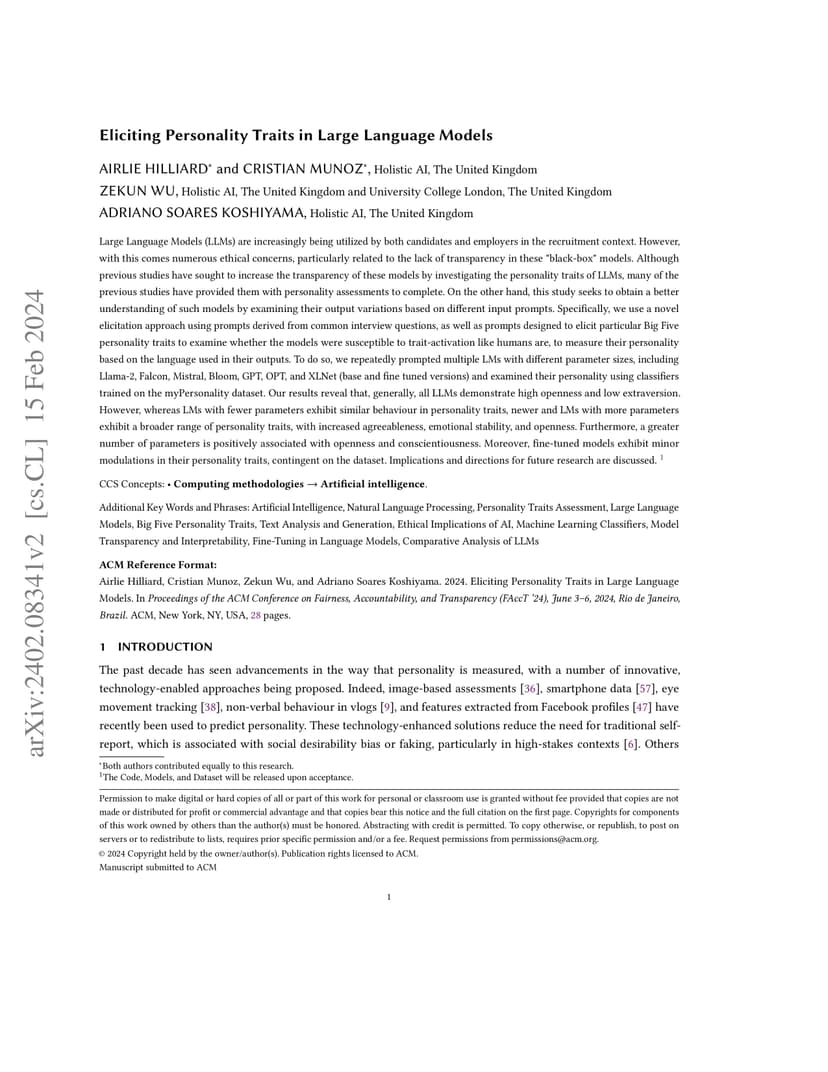 arXiv:2402.08341v2 [cs.CL] 15 Feb 2024

Eliciting Personality Traits in Large Language Models

AIRLIE HILLIARD* and CRISTIAN MUNOZ*, Holistic AI, The United Kingdom
ZEKUN WU, Holistic AI, The United Kingdom and University College London, The United Kingdom
ADRIANO SOARES KOSHIYAMA, Holistic AI, The United Kingdom

Large Language Models (LLMs) are increasingly being utilized by both candidates and employers in the recruitment context. However, with this comes numerous ethical concerns, particularly related to the lack of transparency in these "black-box" models. Although previous studies have sought to increase the transparency of these models by investigating the personality traits of LLMs, many of the previous studies have provided them with personality assessments to complete. On the other hand, this study seeks to obtain a better understanding of such models by examining their output variations based on different input prompts. Specifically, we use a novel elicitation approach using prompts derived from common interview questions, as well as prompts designed to elicit particular Big Five personality traits to examine whether the models were susceptible to trait-activation like humans are, to measure their personality based on the language used in their outputs. To do so, we repeatedly prompted multiple LMs with different parameter sizes, including Llama-2, Falcon, Mistral, Bloom, GPT, OPT, and XLNet (base and fine tuned versions) and examined their personality using classifiers trained on the myPersonality dataset. Our results reveal that, generally, all LLMs demonstrate high openness and low extraversion. However, whereas LMs with fewer parameters exhibit similar behaviour in personality traits, newer and LMs with more parameters exhibit a broader range of personality traits, with increased agreeableness, emotional stability, and openness. Furthermore, a greater number of parameters is positively associated with openness and conscientiousness. Moreover, fine-tuned models exhibit minor modulations in their personality traits, contingent on the dataset. Implications and directions for future research are discussed. $^1$

CCS Concepts: • Computing methodologies → Artificial intelligence.

Additional Key Words and Phrases: Artificial Intelligence, Natural Language Processing, Personality Traits Assessment, Large Language Models, Big Five Personality Traits, Text Analysis and Generation, Ethical Implications of AI, Machine Learning Classifiers, Model Transparency and Interpretability, Fine-Tuning in Language Models, Comparative Analysis of LLMs

ACM Reference Format:
Airlie Hilliard, Cristian Munoz, Zekun Wu, and Adriano Soares Koshiyama. 2024. Eliciting Personality Traits in Large Language Models. In Proceedings of the ACM Conference on Fairness, Accountability, and Transparency (FAccT '24), June 3–6, 2024, Rio de Janeiro, Brazil. ACM, New York, NY, USA, 28 pages.

1 INTRODUCTION

The past decade has seen advancements in the way that personality is measured, with a number of innovative, technology-enabled approaches being proposed. Indeed, image-based assessments [36], smartphone data [57], eye movement tracking [38], non-verbal behaviour in vlogs [9], and features extracted from Facebook profiles [47] have recently been used to predict personality. These technology-enhanced solutions reduce the need for traditional self-report, which is associated with social desirability bias or faking, particularly in high-stakes contexts [6]. Others

*Both authors contributed equally to this research.
$^1$The Code, Models, and Dataset will be released upon acceptance.

Permission to make digital or hard copies of all or part of this work for personal or classroom use is granted without fee provided that copies are not made or distributed for profit or commercial advantage and that copies bear this notice and the full citation on the first page. Copyrights for components of this work owned by others than the author(s) must be honored. Abstracting with credit is permitted. To copy otherwise, or republish, to post on servers or to redistribute to lists, requires prior specific permission and/or a fee. Request permissions from permissions@acm.org.
© 2024 Copyright held by the owner/author(s). Publication rights licensed to ACM.
Manuscript submitted to ACM

1